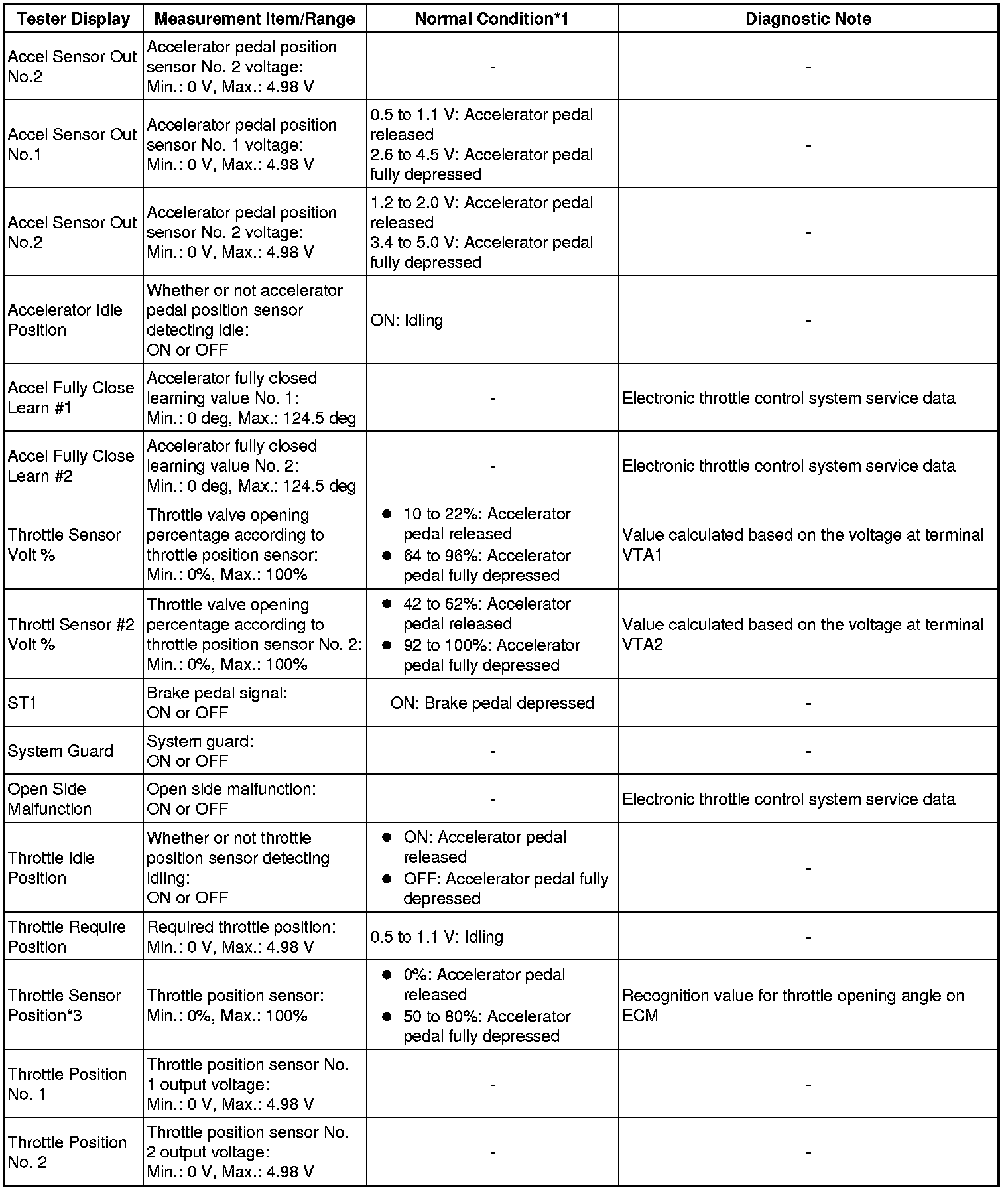 | Tester Display | Measurement Item/Range | Normal Condition*1 | Diagnostic Note |
|---|---|---|---|
| Accel Sensor Out No.2 | Accelerator pedal position sensor No. 2 voltage: Min.: 0 V, Max.: 4.98 V | - | - |
| Accel Sensor Out No.1 | Accelerator pedal position sensor No. 1 voltage: Min.: 0 V, Max.: 4.98 V | 0.5 to 1.1 V: Accelerator pedal released 2.6 to 4.5 V: Accelerator pedal fully depressed | - |
| Accel Sensor Out No.2 | Accelerator pedal position sensor No. 2 voltage: Min.: 0 V, Max.: 4.98 V | 1.2 to 2.0 V: Accelerator pedal released 3.4 to 5.0 V: Accelerator pedal fully depressed | - |
| Accelerator Idle Position | Whether or not accelerator pedal position sensor detecting idle: ON or OFF | ON: Idling | - |
| Accel Fully Close Learn #1 | Accelerator fully closed learning value No. 1: Min.: 0 deg, Max.: 124.5 deg | - | Electronic throttle control system service data |
| Accel Fully Close Learn #2 | Accelerator fully closed learning value No. 2: Min.: 0 deg, Max.: 124.5 deg | - | Electronic throttle control system service data |
| Throttle Sensor Volt % | Throttle valve opening percentage according to throttle position sensor: Min.: 0%, Max.: 100% | ● 10 to 22%: Accelerator pedal released ● 64 to 96%: Accelerator pedal fully depressed | Value calculated based on the voltage at terminal VTA1 |
| Throttl Sensor #2 Volt % | Throttle valve opening percentage according to throttle position sensor No. 2: Min.: 0%, Max.: 100% | ● 42 to 62%: Accelerator pedal released ● 92 to 100%: Accelerator pedal fully depressed | Value calculated based on the voltage at terminal VTA2 |
| ST1 | Brake pedal signal: ON or OFF | ON: Brake pedal depressed | - |
| System Guard | System guard: ON or OFF | - | - |
| Open Side Malfunction | Open side malfunction: ON or OFF | - | Electronic throttle control system service data |
| Throttle Idle Position | Whether or not throttle position sensor detecting idling: ON or OFF | ● ON: Accelerator pedal released ● OFF: Accelerator pedal fully depressed | - |
| Throttle Require Position | Required throttle position: Min.: 0 V, Max.: 4.98 V | 0.5 to 1.1 V: Idling | - |
| Throttle Sensor Position*3 | Throttle position sensor: Min.: 0%, Max.: 100% | ● 0%: Accelerator pedal released ● 50 to 80%: Accelerator pedal fully depressed | Recognition value for throttle opening angle on ECM |
| Throttle Position No. 1 | Throttle position sensor No. 1 output voltage: Min.: 0 V, Max.: 4.98 V | - | - |
| Throttle Position No. 2 | Throttle position sensor No. 2 output voltage: Min.: 0 V, Max.: 4.98 V | - | - |